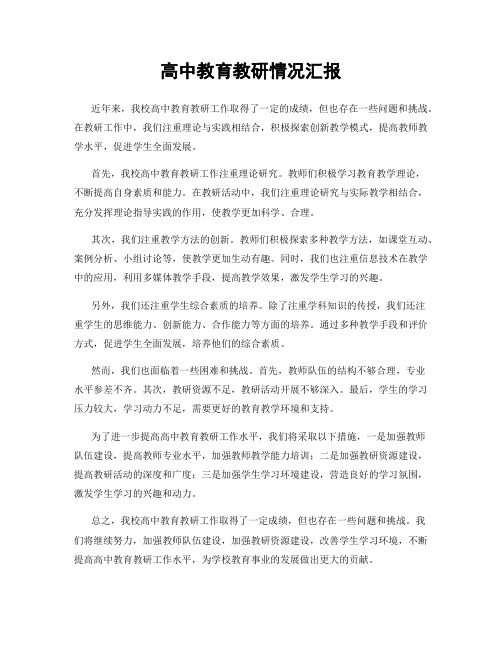 高中教育教研情况汇报

近年来，我校高中教育教研工作取得了一定的成绩，但也存在一些问题和挑战。在教研工作中，我们注重理论与实践相结合，积极探索创新教学模式，提高教师教学水平，促进学生全面发展。

首先，我校高中教育教研工作注重理论研究。教师们积极学习教育教学理论，不断提高自身素质和能力。在教研活动中，我们注重理论研究与实际教学相结合，充分发挥理论指导实践的作用，使教学更加科学、合理。

其次，我们注重教学方法的创新。教师们积极探索多种教学方法，如课堂互动、案例分析、小组讨论等，使教学更加生动有趣。同时，我们也注重信息技术在教学中的应用，利用多媒体教学手段，提高教学效果，激发学生学习的兴趣。

另外，我们还注重学生综合素质的培养。除了注重学科知识的传授，我们还注重学生的思维能力、创新能力、合作能力等方面的培养。通过多种教学手段和评价方式，促进学生全面发展，培养他们的综合素质。

然而，我们也面临着一些困难和挑战。首先，教师队伍的结构不够合理，专业水平参差不齐。其次，教研资源不足，教研活动开展不够深入。最后，学生的学习压力较大，学习动力不足，需要更好的教育教学环境和支持。

为了进一步提高高中教育教研工作水平，我们将采取以下措施，一是加强教师队伍建设，提高教师专业水平，加强教师教学能力培训；二是加强教研资源建设，提高教研活动的深度和广度；三是加强学生学习环境建设，营造良好的学习氛围，激发学生学习的兴趣和动力。

总之，我校高中教育教研工作取得了一定成绩，但也存在一些问题和挑战。我们将继续努力，加强教师队伍建设，加强教研资源建设，改善学生学习环境，不断提高高中教育教研工作水平，为学校教育事业的发展做出更大的贡献。